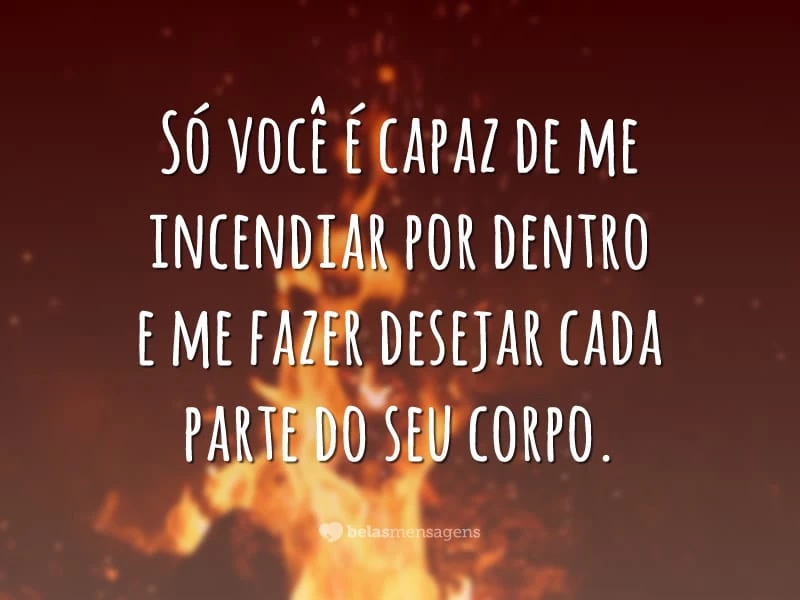 SÓ VOCÊ É CAPAZ DE ME INCENDIAR POR DENTRO E ME FAZER DESEJAR CADA PARTE DO SEU CORPO.

belasmensagens